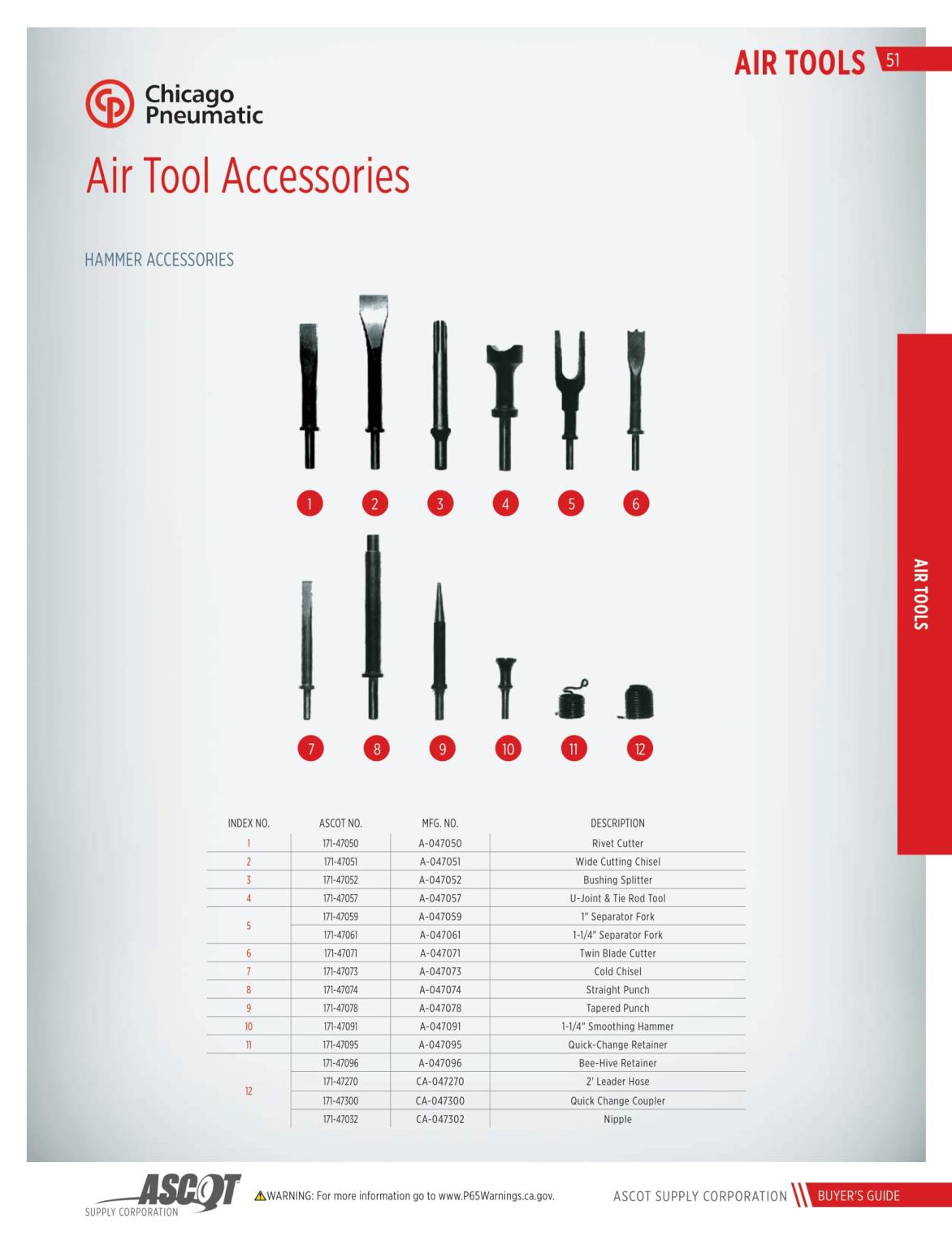 AIR TOOLS 51

Chicago Pneumatic

Air Tool Accessories

HAMMER ACCESSORIES

1 2 3 4 5 6

7 8 9 10 11 12

AIR TOOLS

| INDEX NO. | ASCOT NO. | MFG. NO. | DESCRIPTION |
|---|---|---|---|
| 1 | 171-47050 | A-047050 | Rivet Cutter |
| 2 | 171-47051 | A-047051 | Wide Cutting Chisel |
| 3 | 171-47052 | A-047052 | Bushing Splitter |
| 4 | 171-47057 | A-047057 | U-Joint & Tie Rod Tool |
| 5 | 171-47059 | A-047059 | 1" Separator Fork |
|  | 171-47061 | A-047061 | 1-1/4" Separator Fork |
| 6 | 171-47071 | A-047071 | Twin Blade Cutter |
| 7 | 171-47073 | A-047073 | Cold Chisel |
| 8 | 171-47074 | A-047074 | Straight Punch |
| 9 | 171-47078 | A-047078 | Tapered Punch |
| 10 | 171-47091 | A-047091 | 1-1/4" Smoothing Hammer |
| 11 | 171-47095 | A-047095 | Quick-Change Retainer |
| 12 | 171-47096 | A-047096 | Bee-Hive Retainer |
|  | 171-47270 | CA-047270 | 2' Leader Hose |
|  | 171-47300 | CA-047300 | Quick Change Coupler |
|  | 171-47032 | CA-047302 | Nipple |

ASCOT SUPPLY CORPORATION

WARNING: For more information go to www.P65Warnings.ca.gov.

ASCOT SUPPLY CORPORATION BUYER'S GUIDE